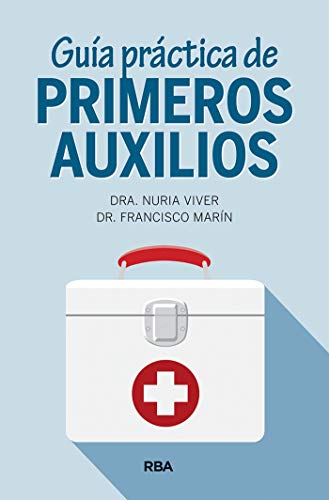 Guía práctica de
PRIMEROS
AUXILIOS

DRA. NURIA VIVER
DR. FRANCISCO MARÍN

RBA